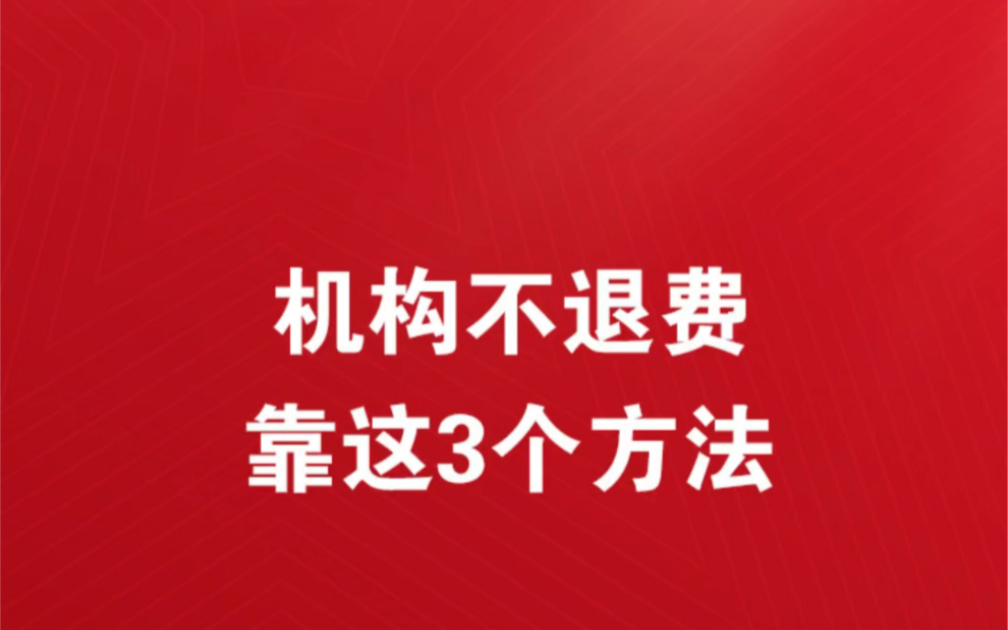 机构不退费
靠这3个方法